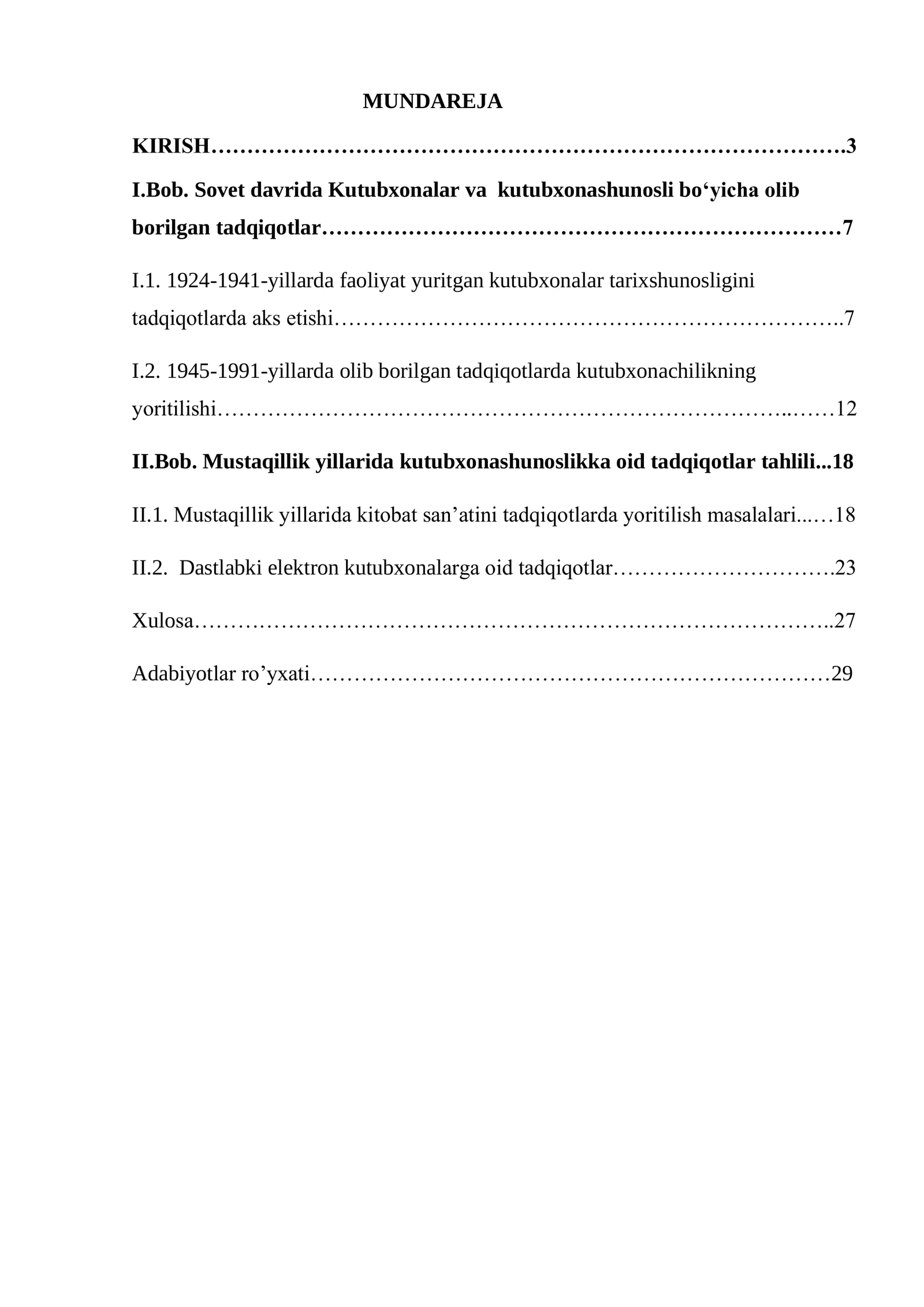 MUNDAREJA

KIRISH 3

I.Bob. Sovet davrida Kutubxonalar va kutubxonashunosli bo'yicha olib borilgan tadqiqotlar 7

I.1. 1924-1941-yillarda faoliyat yuritgan kutubxonalar tarixshunosligini tadqiqotlarda aks etishi 7

I.2. 1945-1991-yillarda olib borilgan tadqiqotlarda kutubxonachilikning yoritilishi 12

II.Bob. Mustaqillik yillarida kutubxonashunoslikka oid tadqiqotlar tahlili 18

II.1. Mustaqillik yillarida kitobat san'atini tadqiqotlarda yoritilish masalalari 18

II.2. Dastlabki elektron kutubxonalarga oid tadqiqotlar 23

Xulosa 27

Adabiyotlar ro'yxati 29